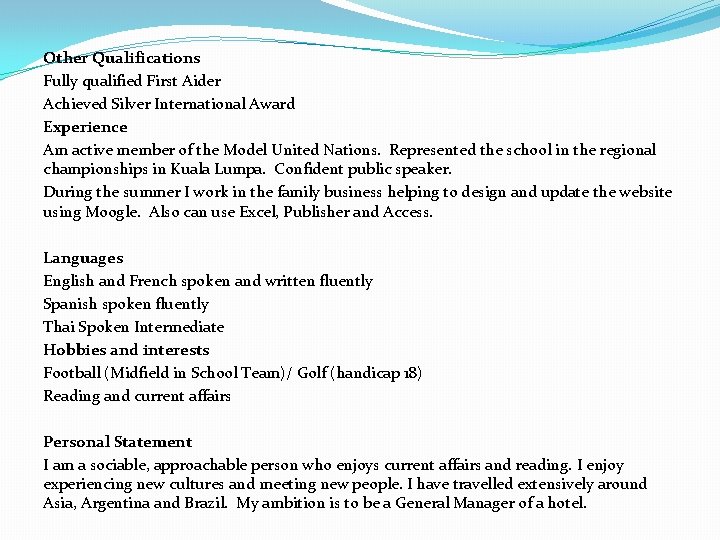 Other Qualifications
Fully qualified First Aider
Achieved Silver International Award
Experience
Am active member of the Model United Nations. Represented the school in the regional championships in Kuala Lumpa. Confident public speaker.
During the summer I work in the family business helping to design and update the website using Moogle. Also can use Excel, Publisher and Access.

Languages
English and French spoken and written fluently
Spanish spoken fluently
Thai Spoken Intermediate
Hobbies and interests
Football (Midfield in School Team)/ Golf (handicap 18)
Reading and current affairs

Personal Statement
I am a sociable, approachable person who enjoys current affairs and reading. I enjoy experiencing new cultures and meeting new people. I have travelled extensively around Asia, Argentina and Brazil. My ambition is to be a General Manager of a hotel.